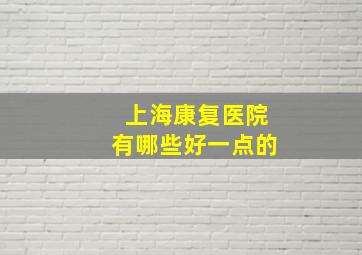 上海康复医院
有哪些好一点的